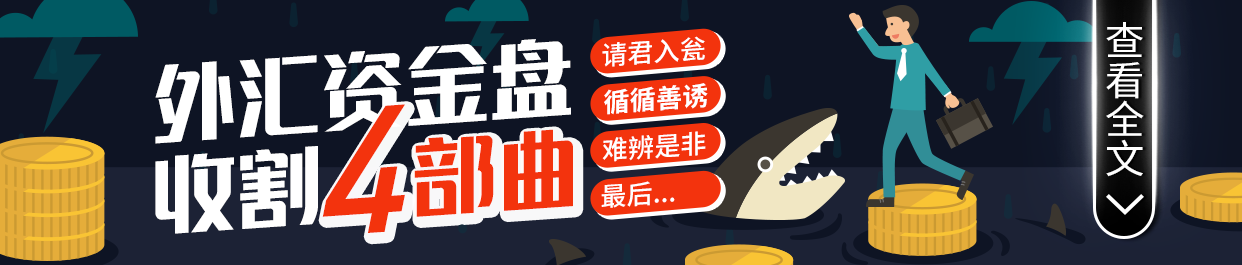 外汇资金盘
收割4部曲

请君入瓮
循循善诱
难辨是非
最后...

查看全文